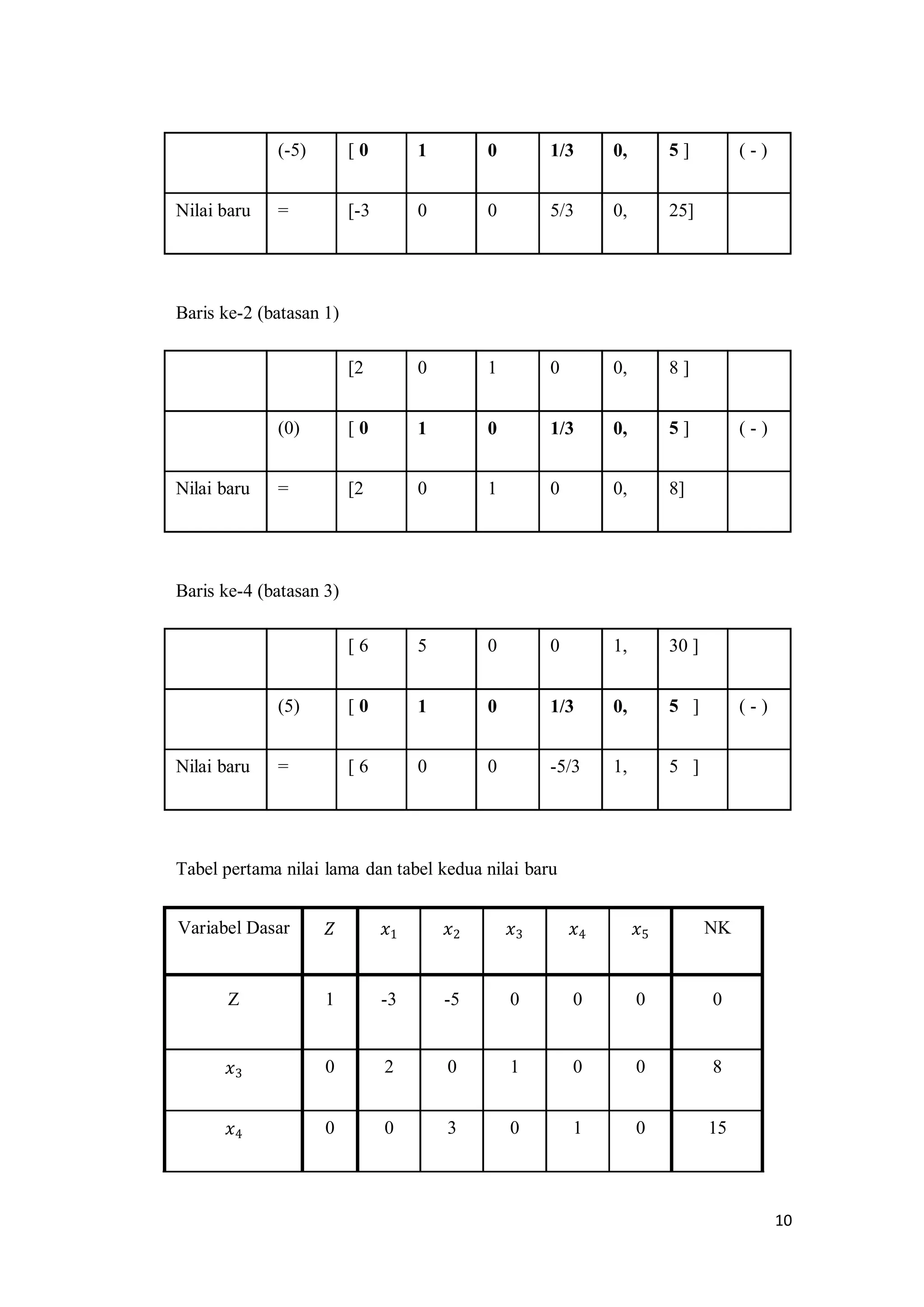 |  | (-5) | [ 0 | 1 | 0 | 1/3 | 0, | 5 ] | ( - ) |
|---|---|---|---|---|---|---|---|---|
| Nilai baru | = | [-3 | 0 | 0 | 5/3 | 0, | 25] |  |

Baris ke-2 (batasan 1)

|  |  | [2 | 0 | 1 | 0 | 0, | 8 ] |  |
|---|---|---|---|---|---|---|---|---|
|  | (0) | [ 0 | 1 | 0 | 1/3 | 0, | 5 ] | ( - ) |
| Nilai baru | = | [2 | 0 | 1 | 0 | 0, | 8] |  |

Baris ke-4 (batasan 3)

|  |  | [ 6 | 5 | 0 | 0 | 1, | 30 ] |  |
|---|---|---|---|---|---|---|---|---|
|  | (5) | [ 0 | 1 | 0 | 1/3 | 0, | 5 ] | ( - ) |
| Nilai baru | = | [ 6 | 0 | 0 | -5/3 | 1, | 5 ] |  |

Tabel pertama nilai lama dan tabel kedua nilai baru

| Variabel Dasar | $Z$ | $x_1$ | $x_2$ | $x_3$ | $x_4$ | $x_5$ | NK |
|---|---|---|---|---|---|---|---|
| Z | 1 | -3 | -5 | 0 | 0 | 0 | 0 |
| $x_3$ | 0 | 2 | 0 | 1 | 0 | 0 | 8 |
| $x_4$ | 0 | 0 | 3 | 0 | 1 | 0 | 15 |

10